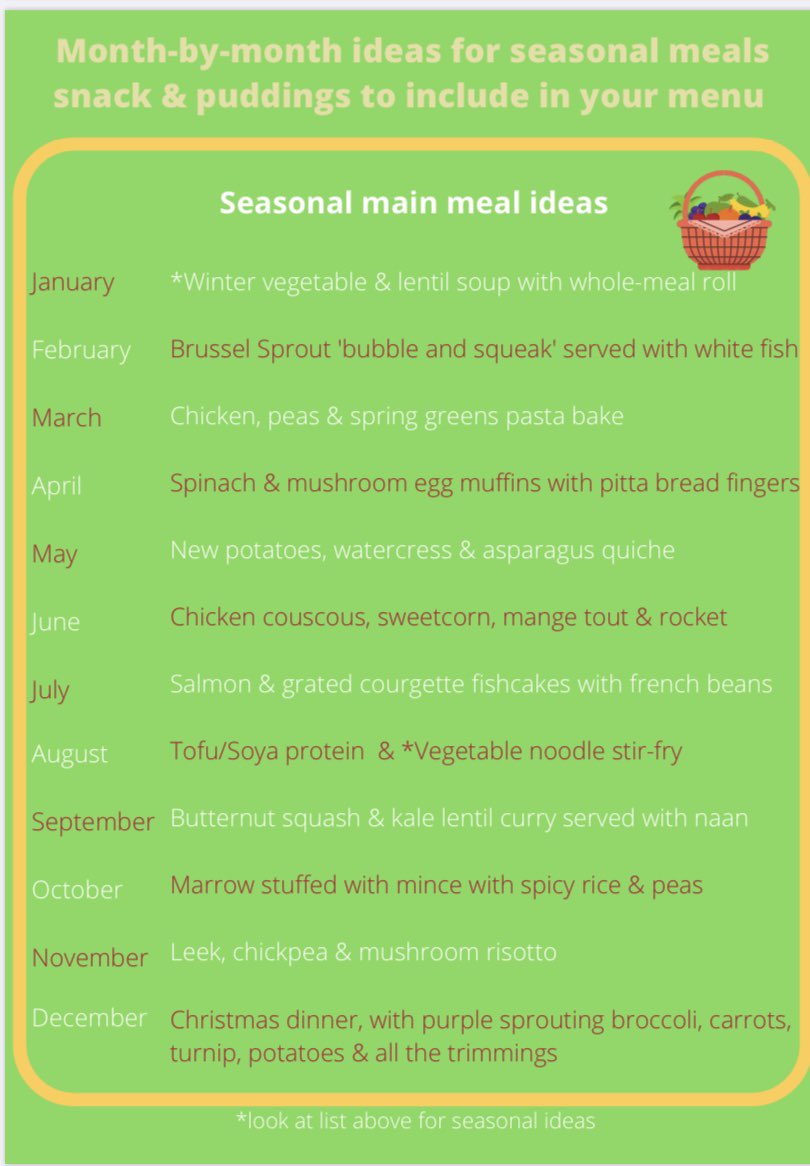 Month-by-month ideas for seasonal meals snack & puddings to include in your menu

Seasonal main meal ideas

| | |
|---|---|
| January | *Winter vegetable & lentil soup with whole-meal roll |
| February | Brussel Sprout 'bubble and squeak' served with white fish |
| March | Chicken, peas & spring greens pasta bake |
| April | Spinach & mushroom egg muffins with pitta bread fingers |
| May | New potatoes, watercress & asparagus quiche |
| June | Chicken couscous, sweetcorn, mange tout & rocket |
| July | Salmon & grated courgette fishcakes with french beans |
| August | Tofu/Soya protein & *Vegetable noodle stir-fry |
| September | Butternut squash & kale lentil curry served with naan |
| October | Marrow stuffed with mince with spicy rice & peas |
| November | Leek, chickpea & mushroom risotto |
| December | Christmas dinner, with purple sprouting broccoli, carrots, turnip, potatoes & all the trimmings |

*look at list above for seasonal ideas